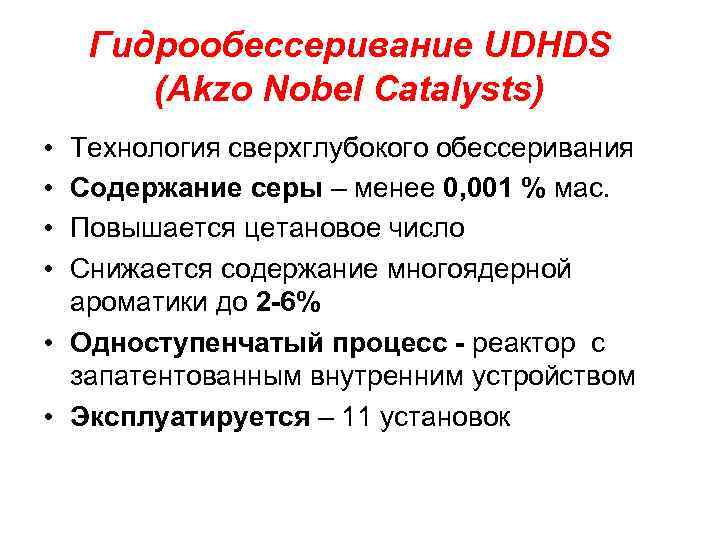 Гидрообессеривание UDHDS (Akzo Nobel Catalysts)

• Технология сверхглубокого обессеривания
• Содержание серы – менее 0,001 % мас.
• Повышается цетановое число
• Снижается содержание многоядерной ароматики до 2-6%
• Одноступенчатый процесс - реактор с запатентованным внутренним устройством
• Эксплуатируется – 11 установок